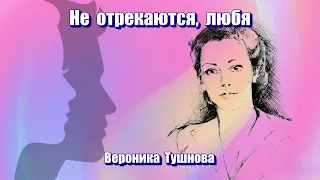 Не отрекаются, любя

Вероника Тушнова